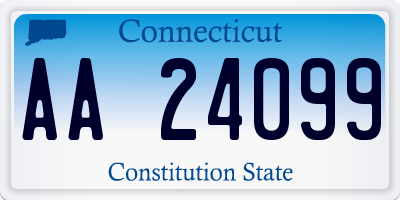 Connecticut

AA 24099

Constitution State